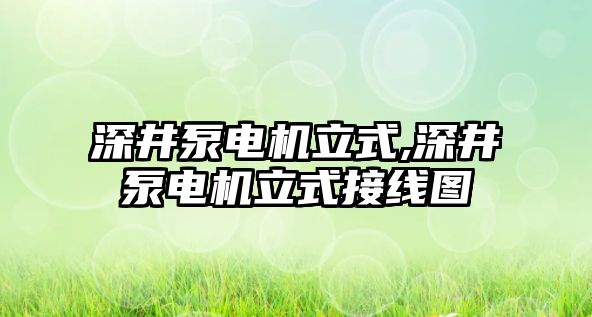 深井泵电机立式,深井泵电机立式接线图